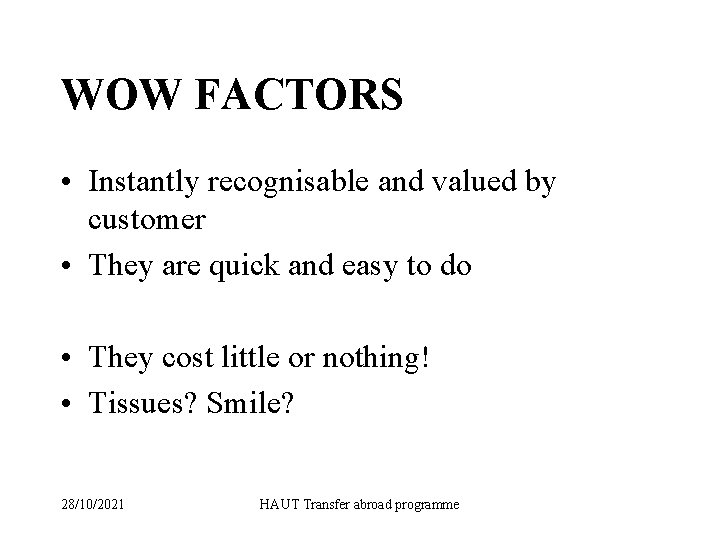 WOW FACTORS

• Instantly recognisable and valued by customer
• They are quick and easy to do

• They cost little or nothing!
• Tissues? Smile?

28/10/2021

HAUT Transfer abroad programme